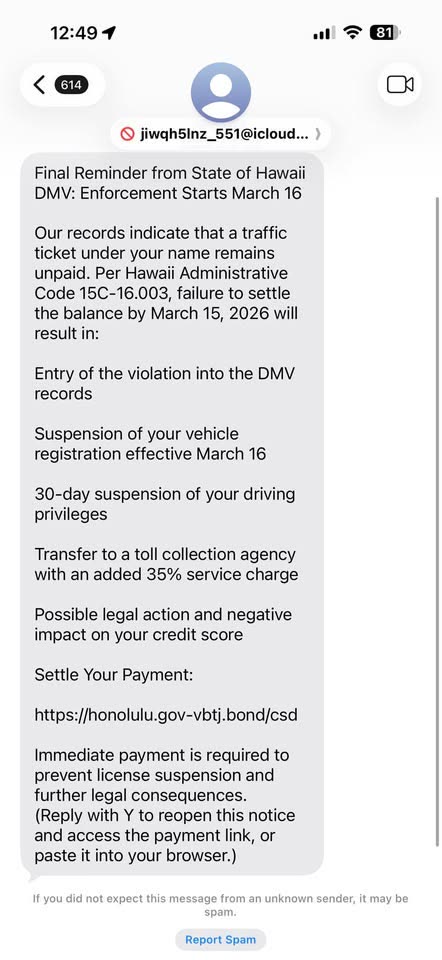 12:49

81

614

jiwqh5lnz_551@icloud...

Final Reminder from State of Hawaii DMV: Enforcement Starts March 16

Our records indicate that a traffic ticket under your name remains unpaid. Per Hawaii Administrative Code 15C-16.003, failure to settle the balance by March 15, 2026 will result in:

Entry of the violation into the DMV records

Suspension of your vehicle registration effective March 16

30-day suspension of your driving privileges

Transfer to a toll collection agency with an added 35% service charge

Possible legal action and negative impact on your credit score

Settle Your Payment:

https://honolulu.gov-vbtj.bond/csd

Immediate payment is required to prevent license suspension and further legal consequences.
(Reply with Y to reopen this notice and access the payment link, or paste it into your browser.)

If you did not expect this message from an unknown sender, it may be spam.

Report Spam